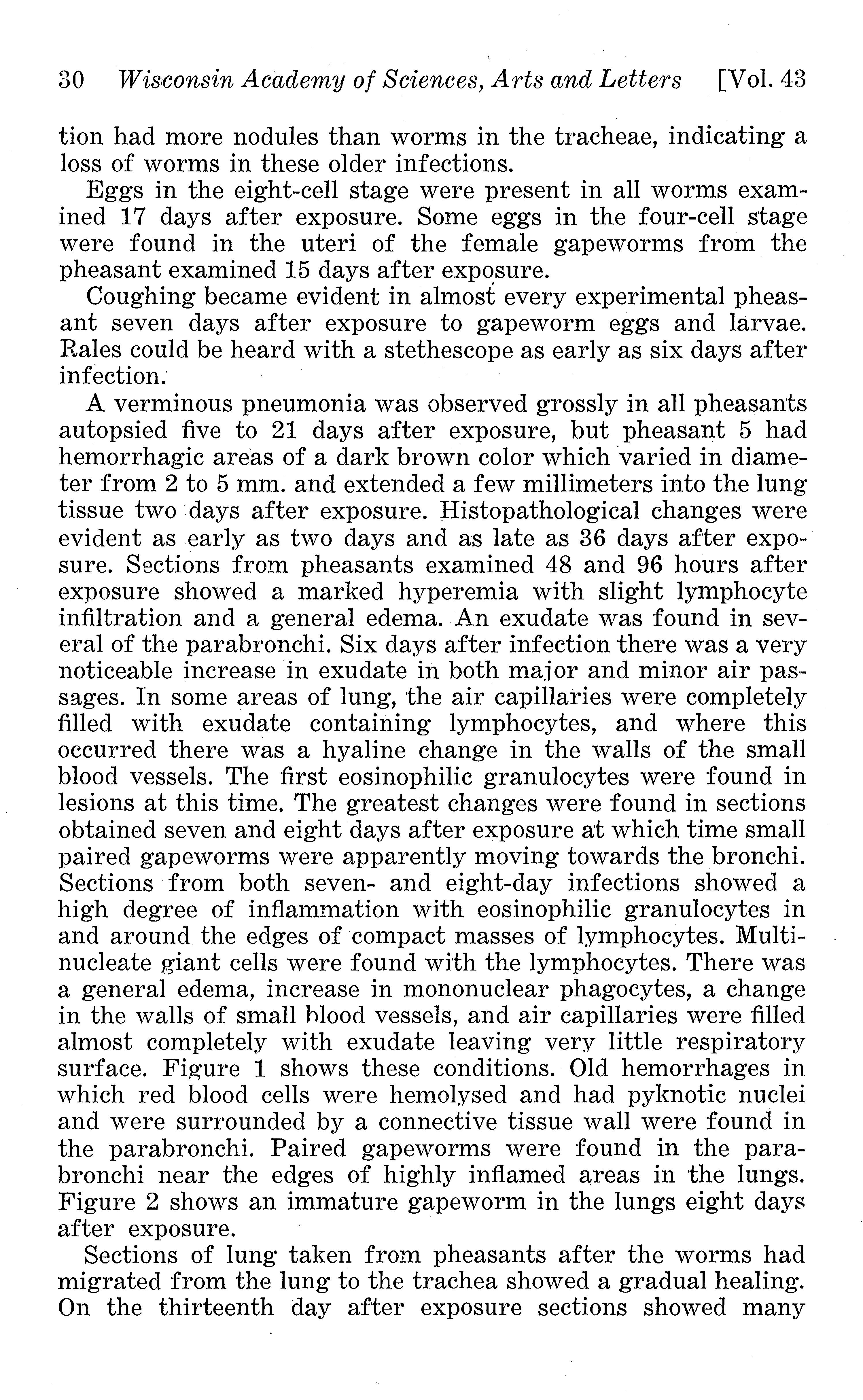 30 Wisconsin Academy of Sciences, Arts and Letters [Vol. 43

tion had more nodules than worms in the tracheae, indicating a loss of worms in these older infections.

Eggs in the eight-cell stage were present in all worms examined 17 days after exposure. Some eggs in the four-cell stage were found in the uteri of the female gapeworms from the pheasant examined 15 days after exposure.

Coughing became evident in almost every experimental pheasant seven days after exposure to gapeworm eggs and larvae. Rales could be heard with a stethescope as early as six days after infection.

A verminous pneumonia was observed grossly in all pheasants autopsied five to 21 days after exposure, but pheasant 5 had hemorrhagic areas of a dark brown color which varied in diameter from 2 to 5 mm. and extended a few millimeters into the lung tissue two days after exposure. Histopathological changes were evident as early as two days and as late as 36 days after exposure. Sections from pheasants examined 48 and 96 hours after exposure showed a marked hyperemia with slight lymphocyte infiltration and a general edema. An exudate was found in several of the parabronchi. Six days after infection there was a very noticeable increase in exudate in both major and minor air passages. In some areas of lung, the air capillaries were completely filled with exudate containing lymphocytes, and where this occurred there was a hyaline change in the walls of the small blood vessels. The first eosinophilic granulocytes were found in lesions at this time. The greatest changes were found in sections obtained seven and eight days after exposure at which time small paired gapeworms were apparently moving towards the bronchi. Sections from both seven- and eight-day infections showed a high degree of inflammation with eosinophilic granulocytes in and around the edges of compact masses of lymphocytes. Multinucleate giant cells were found with the lymphocytes. There was a general edema, increase in mononuclear phagocytes, a change in the walls of small blood vessels, and air capillaries were filled almost completely with exudate leaving very little respiratory surface. Figure 1 shows these conditions. Old hemorrhages in which red blood cells were hemolysed and had pyknotic nuclei and were surrounded by a connective tissue wall were found in the parabronchi. Paired gapeworms were found in the parabronchi near the edges of highly inflamed areas in the lungs. Figure 2 shows an immature gapeworm in the lungs eight days after exposure.

Sections of lung taken from pheasants after the worms had migrated from the lung to the trachea showed a gradual healing. On the thirteenth day after exposure sections showed many